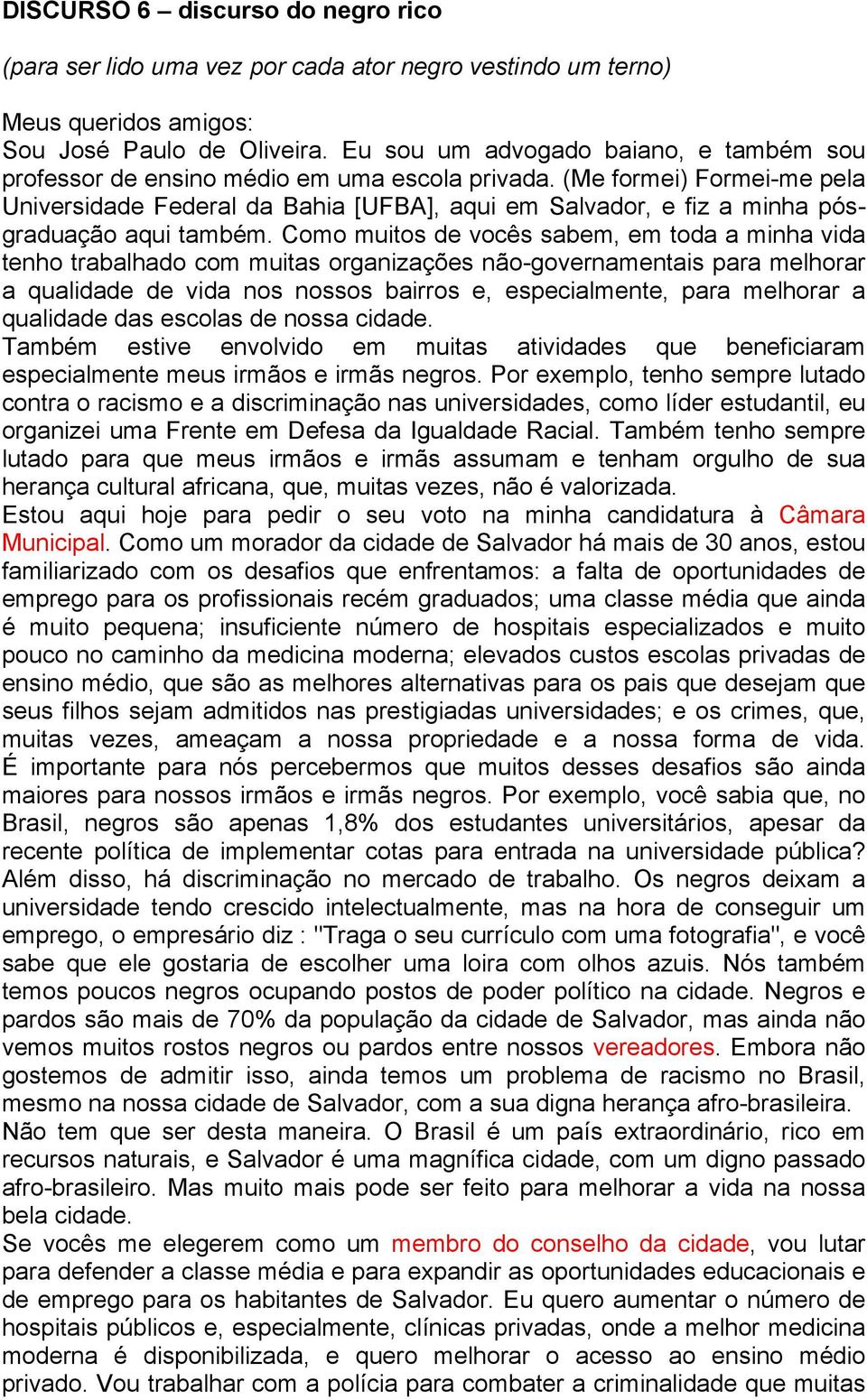 DISCURSO 6 – discurso do negro rico

(para ser lido uma vez por cada ator negro vestindo um terno)

Meus queridos amigos:
Sou José Paulo de Oliveira. Eu sou um advogado baiano, e também sou professor de ensino médio em uma escola privada. (Me formei) Formei-me pela Universidade Federal da Bahia [UFBA], aqui em Salvador, e fiz a minha pós-graduação aqui também. Como muitos de vocês sabem, em toda a minha vida tenho trabalhado com muitas organizações não-governamentais para melhorar a qualidade de vida nos nossos bairros e, especialmente, para melhorar a qualidade das escolas de nossa cidade.
Também estive envolvido em muitas atividades que beneficiaram especialmente meus irmãos e irmãs negros. Por exemplo, tenho sempre lutado contra o racismo e a discriminação nas universidades, como líder estudantil, eu organizei uma Frente em Defesa da Igualdade Racial. Também tenho sempre lutado para que meus irmãos e irmãs assumam e tenham orgulho de sua herança cultural africana, que, muitas vezes, não é valorizada.
Estou aqui hoje para pedir o seu voto na minha candidatura à Câmara Municipal. Como um morador da cidade de Salvador há mais de 30 anos, estou familiarizado com os desafios que enfrentamos: a falta de oportunidades de emprego para os profissionais recém graduados; uma classe média que ainda é muito pequena; insuficiente número de hospitais especializados e muito pouco no caminho da medicina moderna; elevados custos escolas privadas de ensino médio, que são as melhores alternativas para os pais que desejam que seus filhos sejam admitidos nas prestigiadas universidades; e os crimes, que, muitas vezes, ameaçam a nossa propriedade e a nossa forma de vida. É importante para nós percebermos que muitos desses desafios são ainda maiores para nossos irmãos e irmãs negros. Por exemplo, você sabia que, no Brasil, negros são apenas 1,8% dos estudantes universitários, apesar da recente política de implementar cotas para entrada na universidade pública? Além disso, há discriminação no mercado de trabalho. Os negros deixam a universidade tendo crescido intelectualmente, mas na hora de conseguir um emprego, o empresário diz : "Traga o seu currículo com uma fotografia", e você sabe que ele gostaria de escolher uma loira com olhos azuis. Nós também temos poucos negros ocupando postos de poder político na cidade. Negros e pardos são mais de 70% da população da cidade de Salvador, mas ainda não vemos muitos rostos negros ou pardos entre nossos vereadores. Embora não gostemos de admitir isso, ainda temos um problema de racismo no Brasil, mesmo na nossa cidade de Salvador, com a sua digna herança afro-brasileira.
Não tem que ser desta maneira. O Brasil é um país extraordinário, rico em recursos naturais, e Salvador é uma magnífica cidade, com um digno passado afro-brasileiro. Mas muito mais pode ser feito para melhorar a vida na nossa bela cidade.
Se vocês me elegerem como um membro do conselho da cidade, vou lutar para defender a classe média e para expandir as oportunidades educacionais e de emprego para os habitantes de Salvador. Eu quero aumentar o número de hospitais públicos e, especialmente, clínicas privadas, onde a melhor medicina moderna é disponibilizada, e quero melhorar o acesso ao ensino médio privado. Vou trabalhar com a polícia para combater a criminalidade que muitas